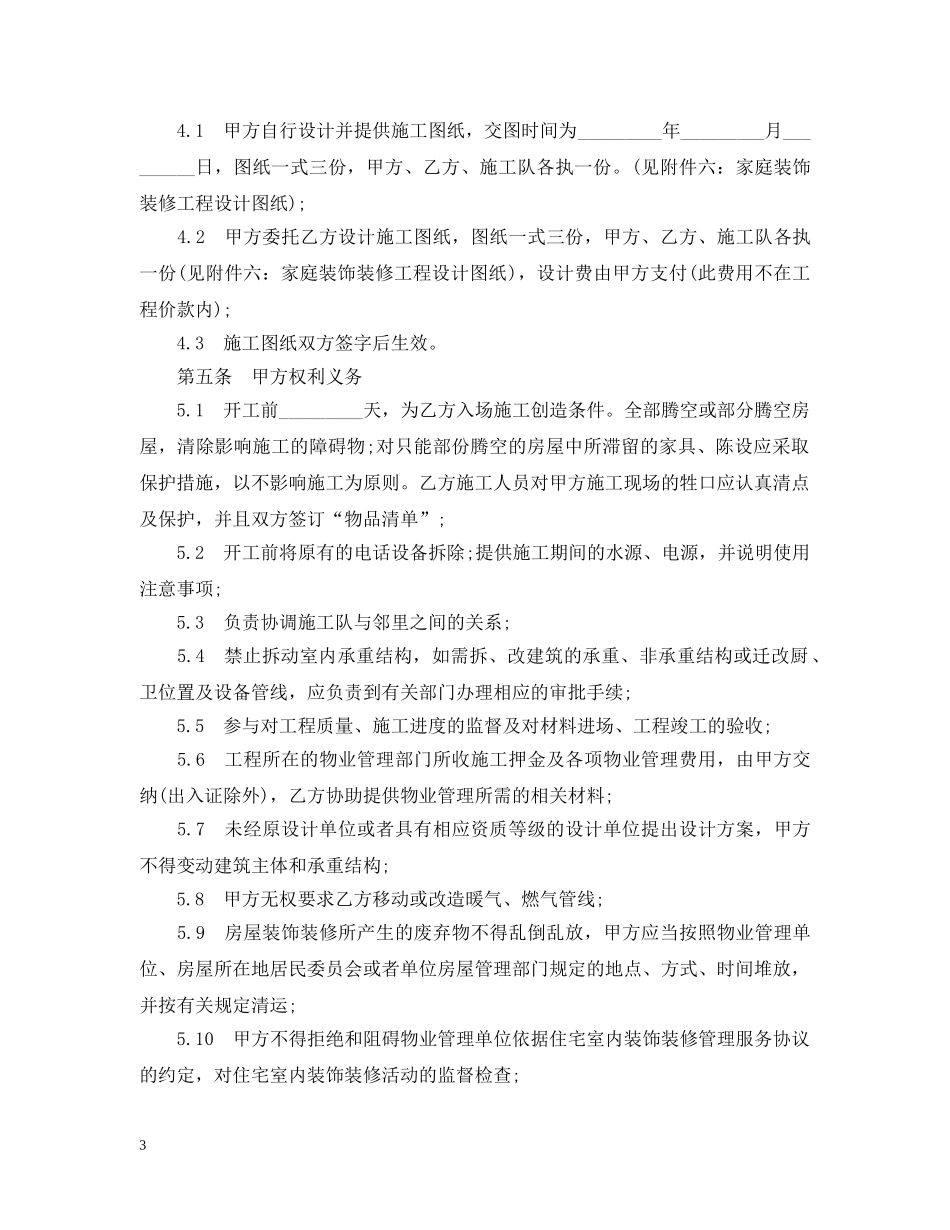 4.1　甲方自行设计并提供施工图纸，交图时间为_________年_________月_________日，图纸一式三份，甲方、乙方、施工队各执一份。(见附件六：家庭装饰装修工程设计图纸);

4.2　甲方委托乙方设计施工图纸，图纸一式三份，甲方、乙方、施工队各执一份(见附件六：家庭装饰装修工程设计图纸)，设计费由甲方支付(此费用不在工程价款内);

4.3　施工图纸双方签字后生效。

第五条　甲方权利义务

5.1　开工前_________天，为乙方入场施工创造条件。全部腾空或部分腾空房屋，清除影响施工的障碍物;对只能部份腾空的房屋中所滞留的家具、陈设应采取保护措施，以不影响施工为原则。乙方施工人员对甲方施工现场的牲口应认真清点及保护，并且双方签订“物品清单”;

5.2　开工前将原有的电话设备拆除;提供施工期间的水源、电源，并说明使用注意事项;

5.3　负责协调施工队与邻里之间的关系;

5.4　禁止拆动室内承重结构，如需拆、改建筑的承重、非承重结构或迁改厨、卫位置及设备管线，应负责到有关部门办理相应的审批手续;

5.5　参与对工程质量、施工进度的监督及对材料进场、工程竣工的验收;

5.6　工程所在的物业管理部门所收施工押金及各项物业管理费用，由甲方交纳(出入证除外)，乙方协助提供物业管理所需的相关材料;

5.7　未经原设计单位或者具有相应资质等级的设计单位提出设计方案，甲方不得变动建筑主体和承重结构;

5.8　甲方无权要求乙方移动或改造暖气、燃气管线;

5.9　房屋装饰装修所产生的废弃物不得乱倒乱放，甲方应当按照物业管理单位、房屋所在地居民委员会或者单位房屋管理部门规定的地点、方式、时间堆放，并按有关规定清运;

5.10　甲方不得拒绝和阻碍物业管理单位依据住宅室内装饰装修管理服务协议的约定，对住宅室内装饰装修活动的监督检查;

3